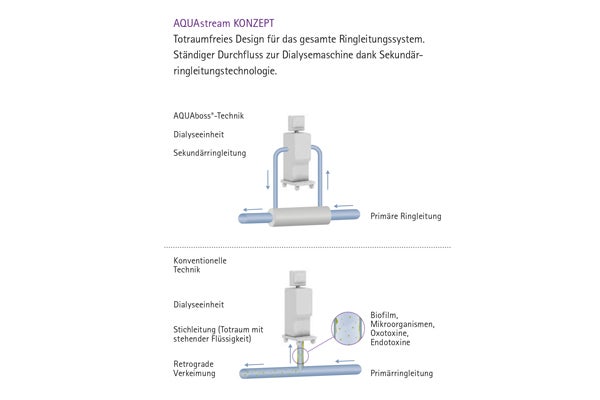 AQUAstream KONZEPT
Totraumfreies Design für das gesamte Ringleitungssystem. Ständiger Durchfluss zur Dialysemaschine dank Sekundärringleitungstechnologie.

AQUAboss®-Technik
Dialyseeinheit
Sekundärringleitung
Primäre Ringleitung

Konventionelle Technik
Dialyseeinheit
Stichleitung (Totraum mit stehender Flüssigkeit)
Retrograde Verkeimung
Biofilm, Mikroorganismen, Oxotoxine, Endotoxine
Primärringleitung